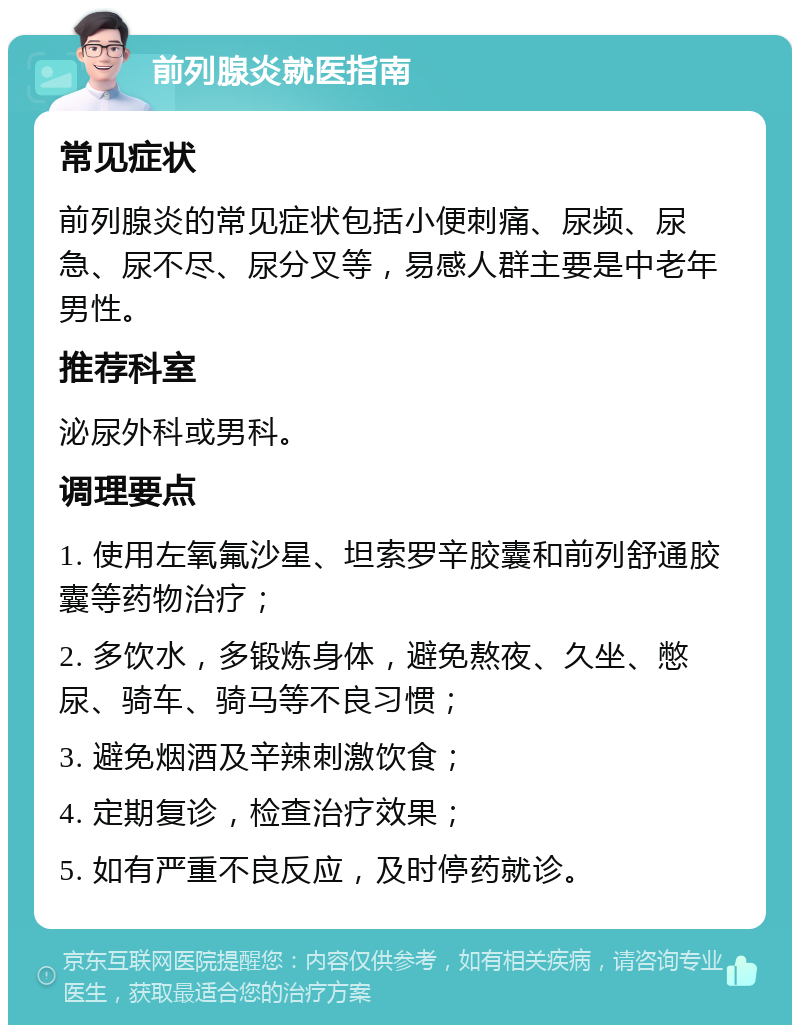 前列腺炎就医指南

常见症状

前列腺炎的常见症状包括小便刺痛、尿频、尿急、尿不尽、尿分叉等，易感人群主要是中老年男性。

推荐科室

泌尿外科或男科。

调理要点

1. 使用左氧氟沙星、坦索罗辛胶囊和前列舒通胶囊等药物治疗；

2. 多饮水，多锻炼身体，避免熬夜、久坐、憋尿、骑车、骑马等不良习惯；

3. 避免烟酒及辛辣刺激饮食；

4. 定期复诊，检查治疗效果；

5. 如有严重不良反应，及时停药就诊。

京东互联网医院提醒您：内容仅供参考，如有相关疾病，请咨询专业医生，获取最适合您的治疗方案